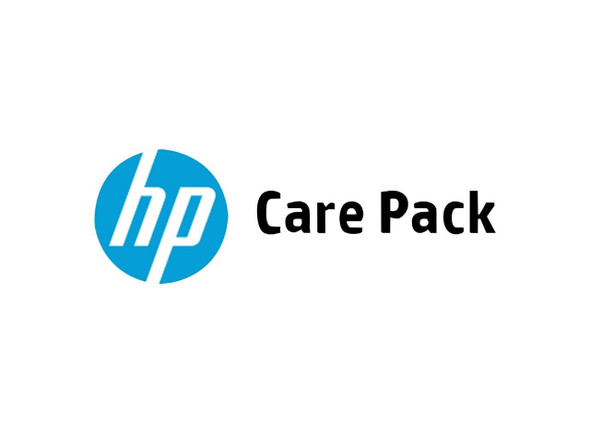 hp Care Pack